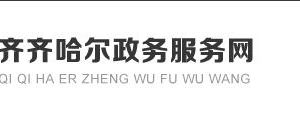 齐齐哈尔政务服务网
QI QI HA ER ZHENG WU FU WU WANG